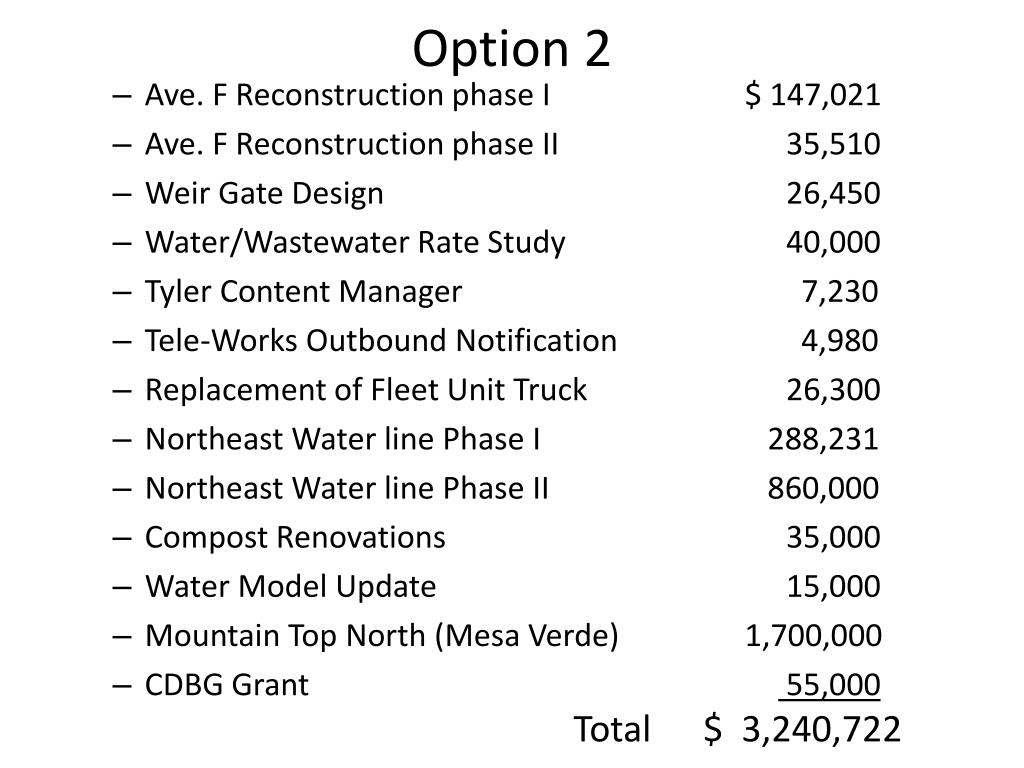 Option 2

– Ave. F Reconstruction phase I $ 147,021
– Ave. F Reconstruction phase II 35,510
– Weir Gate Design 26,450
– Water/Wastewater Rate Study 40,000
– Tyler Content Manager 7,230
– Tele-Works Outbound Notification 4,980
– Replacement of Fleet Unit Truck 26,300
– Northeast Water line Phase I 288,231
– Northeast Water line Phase II 860,000
– Compost Renovations 35,000
– Water Model Update 15,000
– Mountain Top North (Mesa Verde) 1,700,000
– CDBG Grant 55,000

Total $ 3,240,722